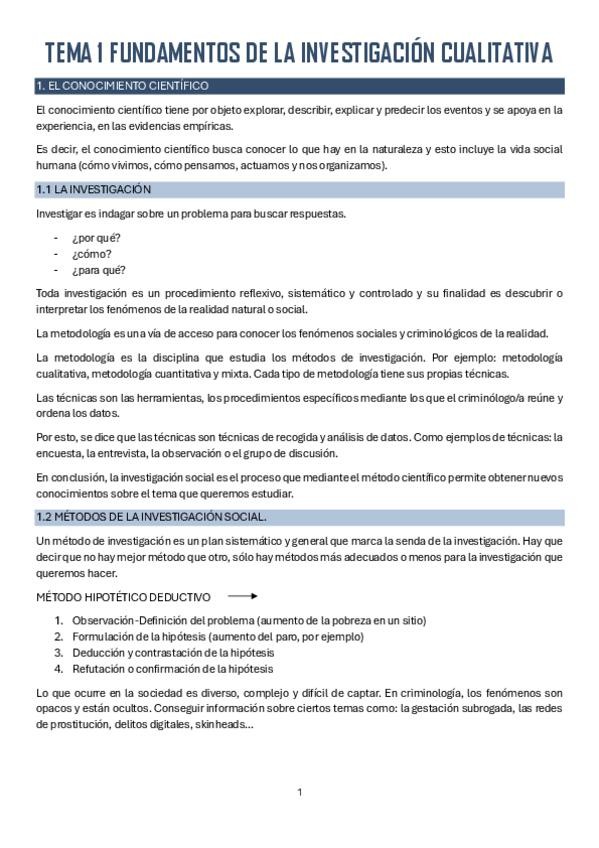 TEMA 1 FUNDAMENTOS DE LA INVESTIGACIÓN CUALITATIVA

1. EL CONOCIMIENTO CIENTÍFICO

El conocimiento científico tiene por objeto explorar, describir, explicar y predecir los eventos y se apoya en la experiencia, en las evidencias empíricas.

Es decir, el conocimiento científico busca conocer lo que hay en la naturaleza y esto incluye la vida social humana (cómo vivimos, cómo pensamos, actuamos y nos organizamos).

1.1 LA INVESTIGACIÓN

Investigar es indagar sobre un problema para buscar respuestas.

- ¿por qué?
- ¿cómo?
- ¿para qué?

Toda investigación es un procedimiento reflexivo, sistemático y controlado y su finalidad es descubrir o interpretar los fenómenos de la realidad natural o social.

La metodología es una vía de acceso para conocer los fenómenos sociales y criminológicos de la realidad.

La metodología es la disciplina que estudia los métodos de investigación. Por ejemplo: metodología cualitativa, metodología cuantitativa y mixta. Cada tipo de metodología tiene sus propias técnicas.

Las técnicas son las herramientas, los procedimientos específicos mediante los que el criminólogo/a reúne y ordena los datos.

Por esto, se dice que las técnicas son técnicas de recogida y análisis de datos. Como ejemplos de técnicas: la encuesta, la entrevista, la observación o el grupo de discusión.

En conclusión, la investigación social es el proceso que mediante el método científico permite obtener nuevos conocimientos sobre el tema que queremos estudiar.

1.2 MÉTODOS DE LA INVESTIGACIÓN SOCIAL.

Un método de investigación es un plan sistemático y general que marca la senda de la investigación. Hay que decir que no hay mejor método que otro, sólo hay métodos más adecuados o menos para la investigación que queremos hacer.

MÉTODO HIPOTÉTICO DEDUCTIVO

1. Observación-Definición del problema (aumento de la pobreza en un sitio)
2. Formulación de la hipótesis (aumento del paro, por ejemplo)
3. Deducción y contrastación de la hipótesis
4. Refutación o confirmación de la hipótesis

Lo que ocurre en la sociedad es diverso, complejo y difícil de captar. En criminología, los fenómenos son opacos y están ocultos. Conseguir información sobre ciertos temas como: la gestación subrogada, las redes de prostitución, delitos digitales, skinheads...

1